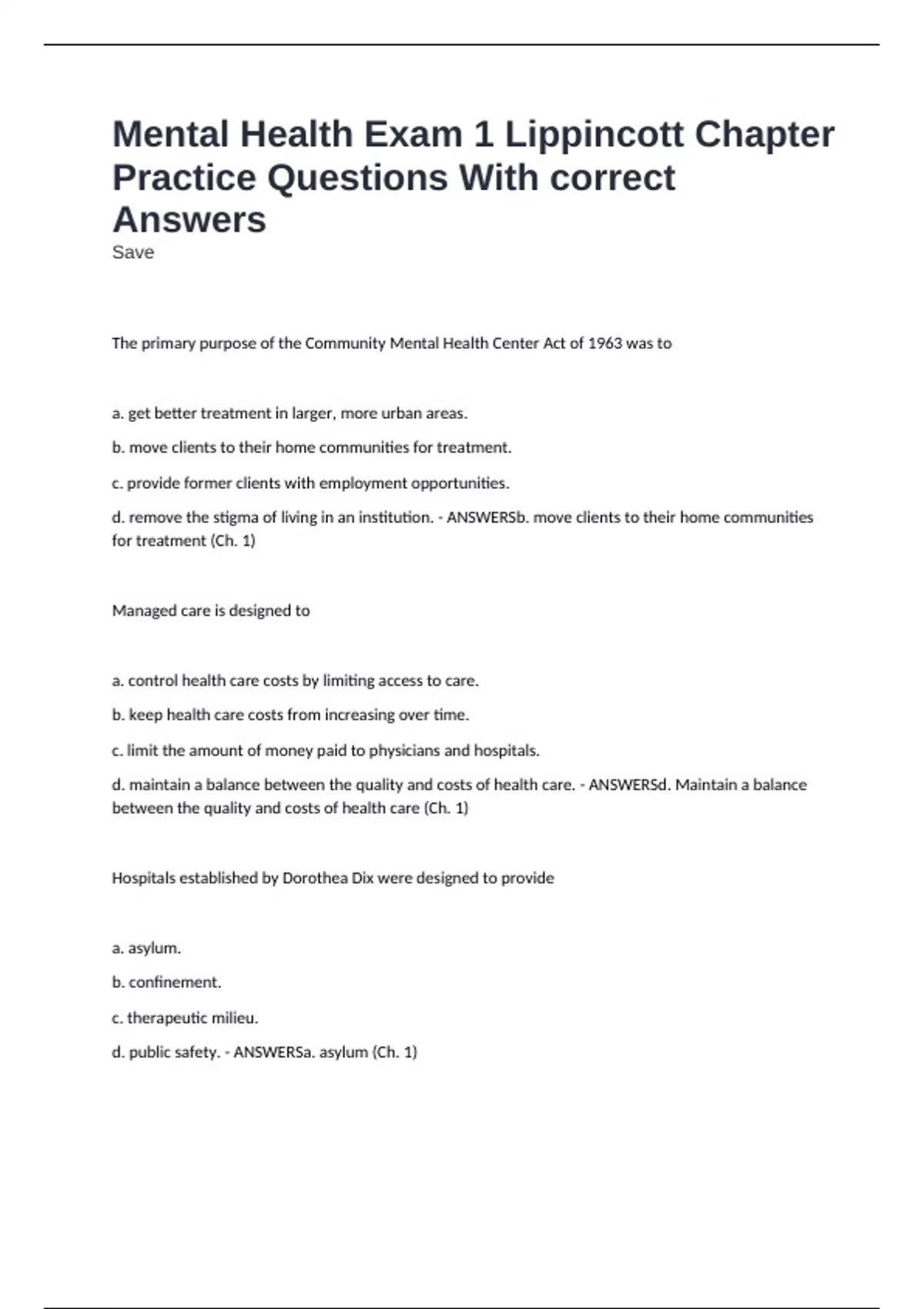 Mental Health Exam 1 Lippincott Chapter Practice Questions With correct Answers
Save

The primary purpose of the Community Mental Health Center Act of 1963 was to

a. get better treatment in larger, more urban areas.

b. move clients to their home communities for treatment.

c. provide former clients with employment opportunities.

d. remove the stigma of living in an institution. - ANSWERSb. move clients to their home communities for treatment (Ch. 1)

Managed care is designed to

a. control health care costs by limiting access to care.

b. keep health care costs from increasing over time.

c. limit the amount of money paid to physicians and hospitals.

d. maintain a balance between the quality and costs of health care. - ANSWERSd. Maintain a balance between the quality and costs of health care (Ch. 1)

Hospitals established by Dorothea Dix were designed to provide

a. asylum.

b. confinement.

c. therapeutic milieu.

d. public safety. - ANSWERSa. asylum (Ch. 1)